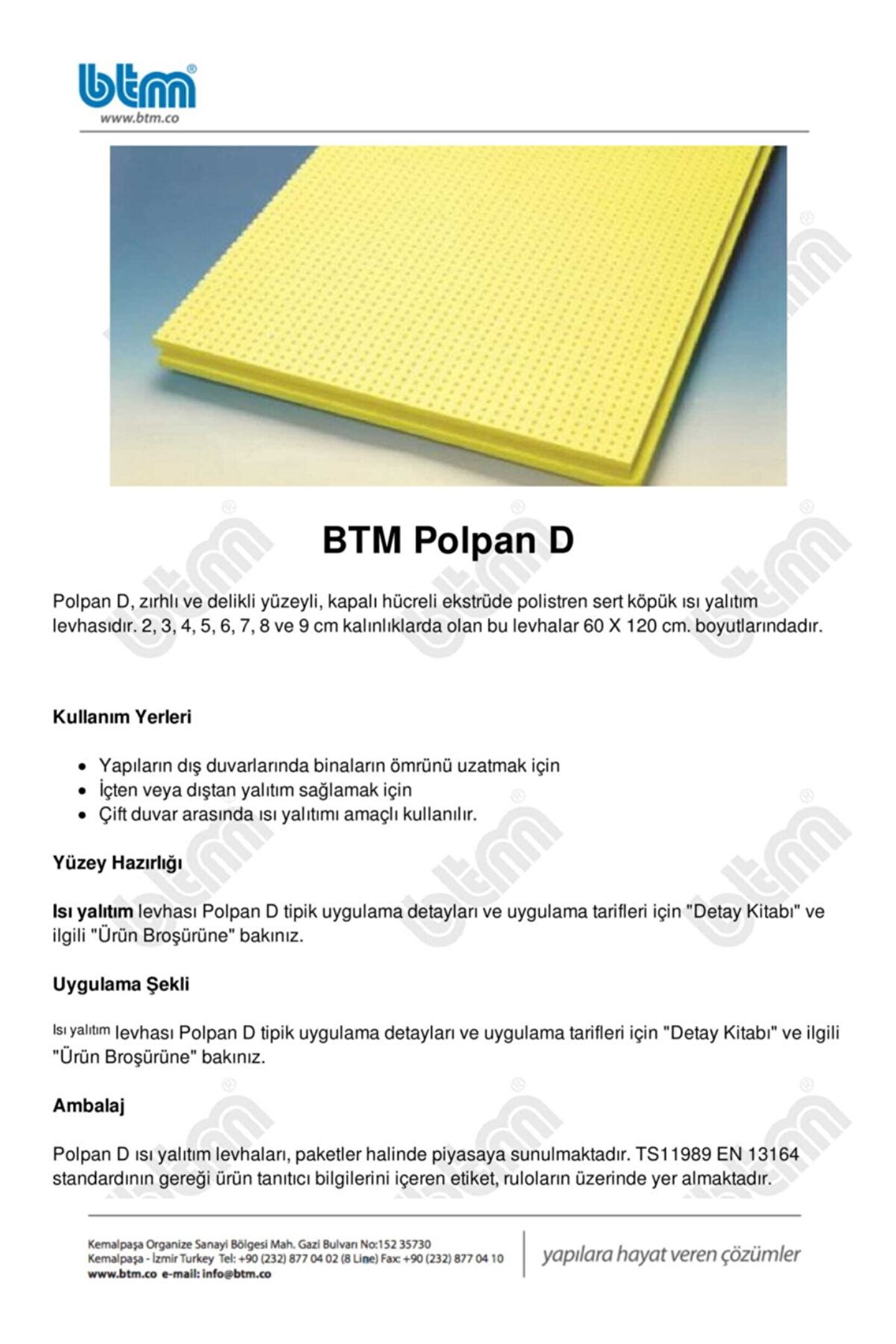 btm®
www.btm.co

BTM Polpan D

Polpan D, zırhlı ve delikli yüzeyli, kapalı hücreli ekstrüde polistren sert köpük ısı yalıtım levhasıdır. 2, 3, 4, 5, 6, 7, 8 ve 9 cm kalınlıklarda olan bu levhalar 60 X 120 cm. boyutlarındadır.

Kullanım Yerleri

• Yapıların dış duvarlarında binaların ömrünü uzatmak için
• İçten veya dıştan yalıtım sağlamak için
• Çift duvar arasında ısı yalıtımı amaçlı kullanılır.

Yüzey Hazırlığı

Isı yalıtım levhası Polpan D tipik uygulama detayları ve uygulama tarifleri için "Detay Kitabı" ve ilgili "Ürün Broşürüne" bakınız.

Uygulama Şekli

Isı yalıtım levhası Polpan D tipik uygulama detayları ve uygulama tarifleri için "Detay Kitabı" ve ilgili "Ürün Broşürüne" bakınız.

Ambalaj

Polpan D ısı yalıtım levhaları, paketler halinde piyasaya sunulmaktadır. TS11989 EN 13164 standardının gereği ürün tanıtıcı bilgilerini içeren etiket, ruloların üzerinde yer almaktadır.

Kemalpaşa Organize Sanayi Bölgesi Mah. Gazi Bulvarı No:152 35730
Kemalpaşa - İzmir Turkey Tel: +90 (232) 877 04 02 (8 Line) Fax: +90 (232) 877 04 10
www.btm.co e-mail: info@btm.co

yapılara hayat veren çözümler